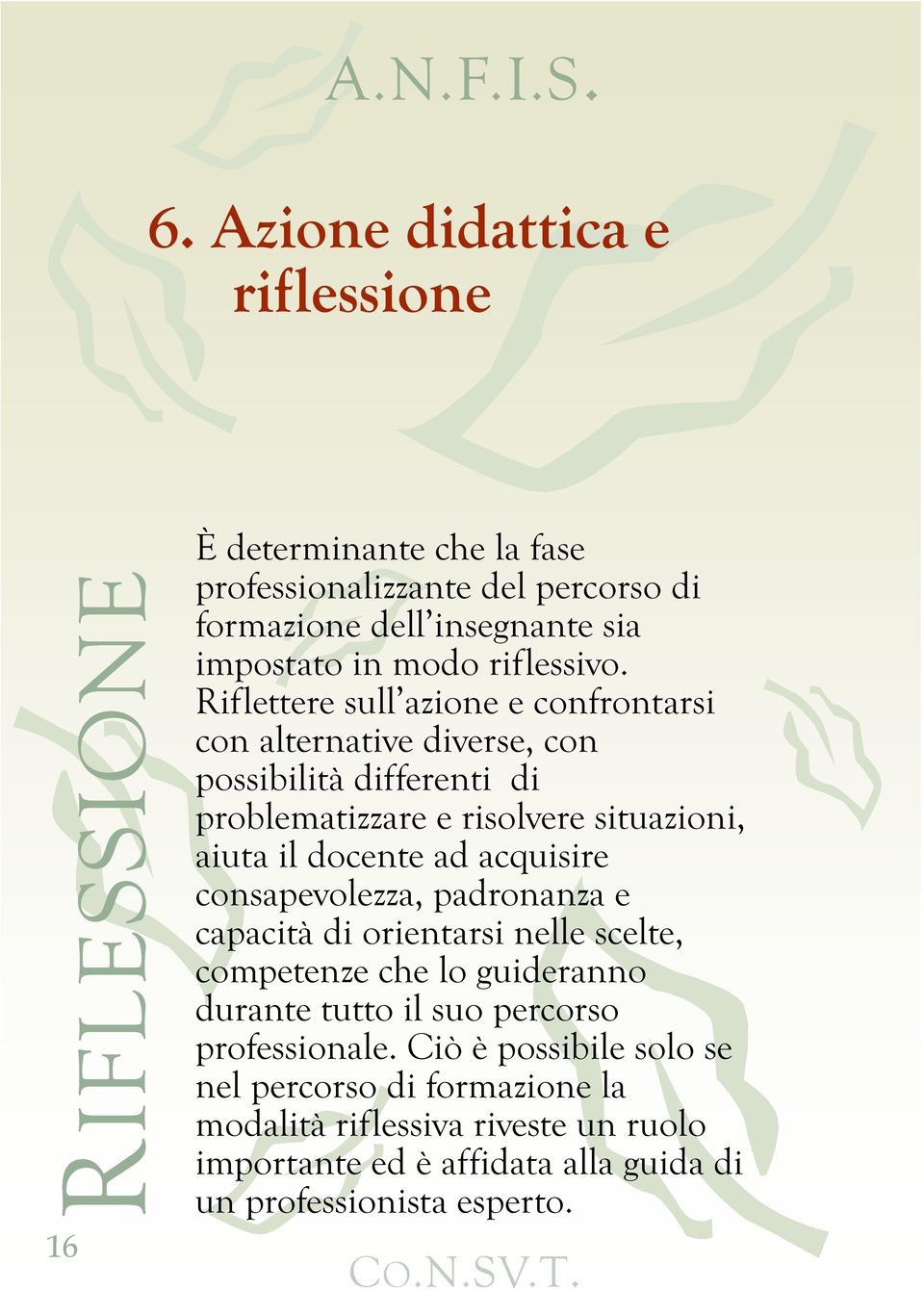 A.N.F.I.S.

6. Azione didattica e riflessione

RIFLESSIONE

È determinante che la fase professionalizzante del percorso di formazione dell'insegnante sia impostato in modo riflessivo. Riflettere sull'azione e confrontarsi con alternative diverse, con possibilità differenti di problematizzare e risolvere situazioni, aiuta il docente ad acquisire consapevolezza, padronanza e capacità di orientarsi nelle scelte, competenze che lo guideranno durante tutto il suo percorso professionale. Ciò è possibile solo se nel percorso di formazione la modalità riflessiva riveste un ruolo importante ed è affidata alla guida di un professionista esperto.

16

CO.N.SV.T.